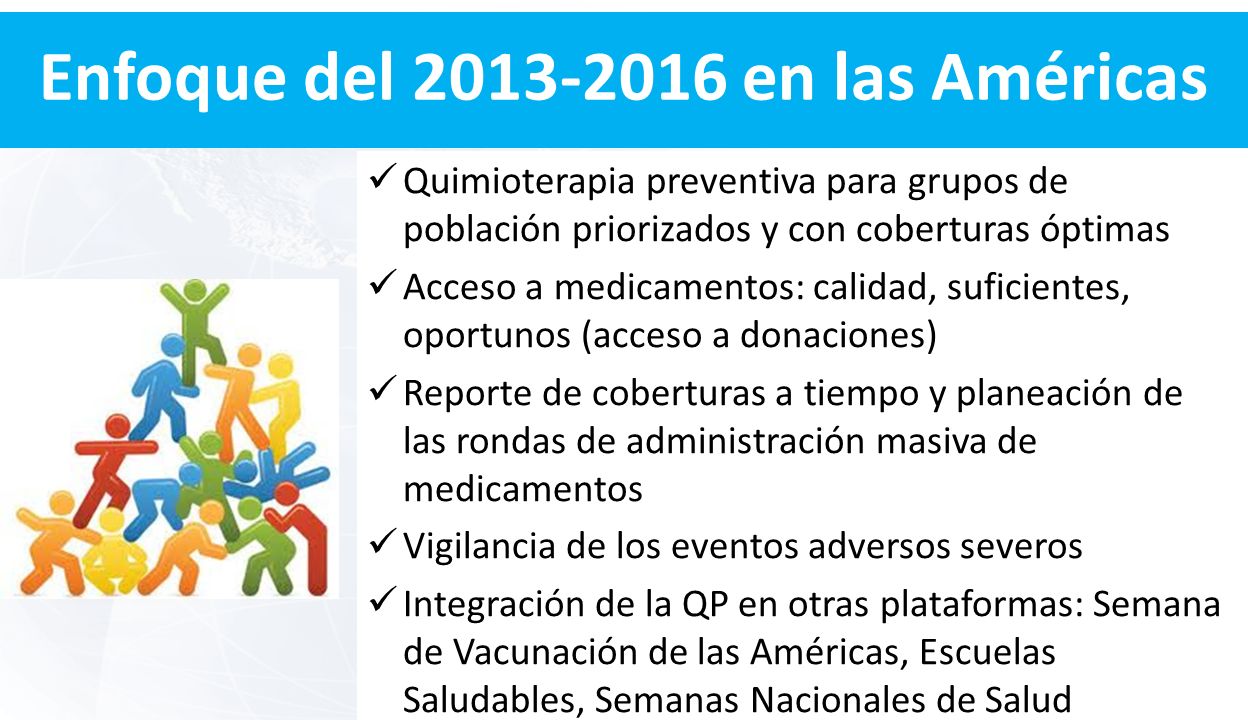 Enfoque del 2013-2016 en las Américas

✓ Quimioterapia preventiva para grupos de población priorizados y con coberturas óptimas

✓ Acceso a medicamentos: calidad, suficientes, oportunos (acceso a donaciones)

✓ Reporte de coberturas a tiempo y planeación de las rondas de administración masiva de medicamentos

✓ Vigilancia de los eventos adversos severos

✓ Integración de la QP en otras plataformas: Semana de Vacunación de las Américas, Escuelas Saludables, Semanas Nacionales de Salud